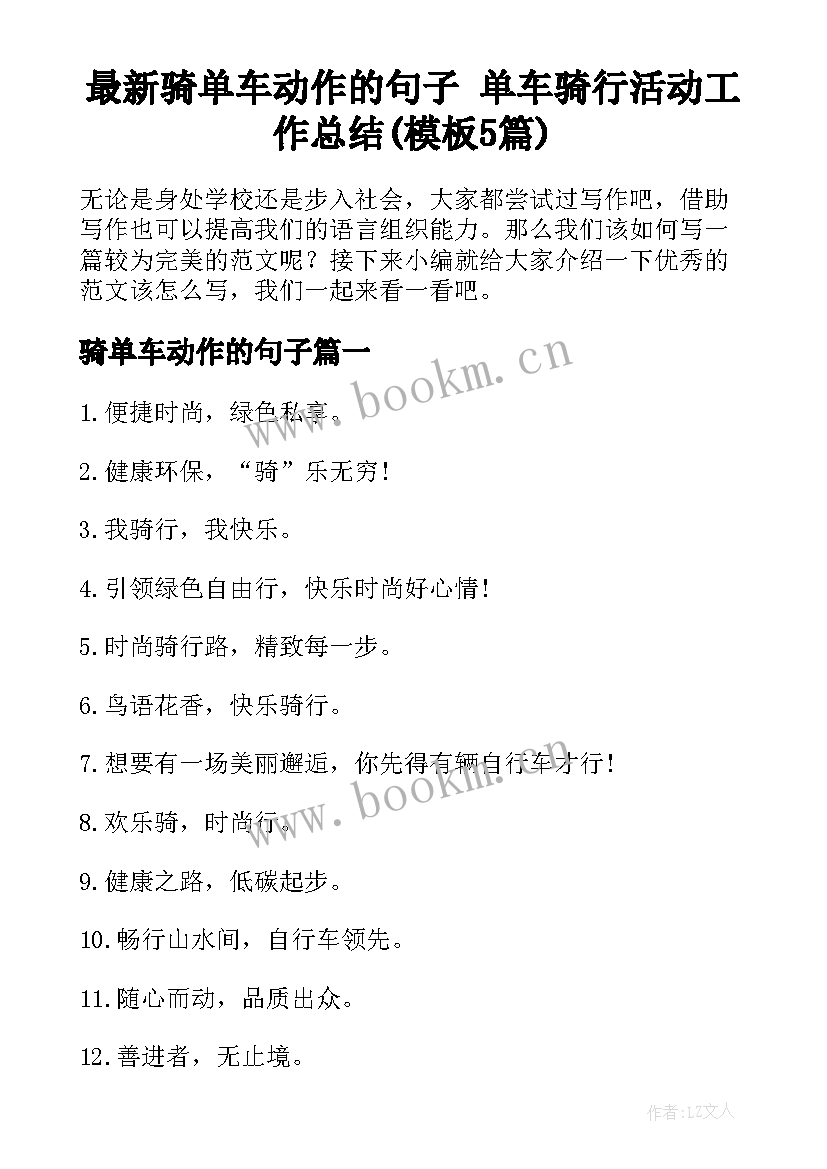 最新骑单车动作的句子 单车骑行活动工作总结(模板5篇)

无论是身处学校还是步入社会，大家都尝试过写作吧，借助写作也可以提高我们的语言组织能力。那么我们该如何写一篇较为完美的范文呢？接下来小编就给大家介绍一下优秀的范文该怎么写，我们一起来看一看吧。

骑单车动作的句子篇一

www.bookm.cn

1.便捷时尚，绿色私享。

2.健康环保，“骑”乐无穷！

3.我骑行，我快乐。

4.引领绿色自由行，快乐时尚好心情！

5.时尚骑行路，精致每一步。

6.鸟语花香，快乐骑行。

7.想要有一场美丽邂逅，你先得有辆自行车才行！

www.bookm.cn

8.欢乐骑，时尚行。

9.健康之路，低碳起步。

10.畅行山水间，自行车领先。

11.随心而动，品质出众。

12.善进者，无止境。

作者:LZ文人